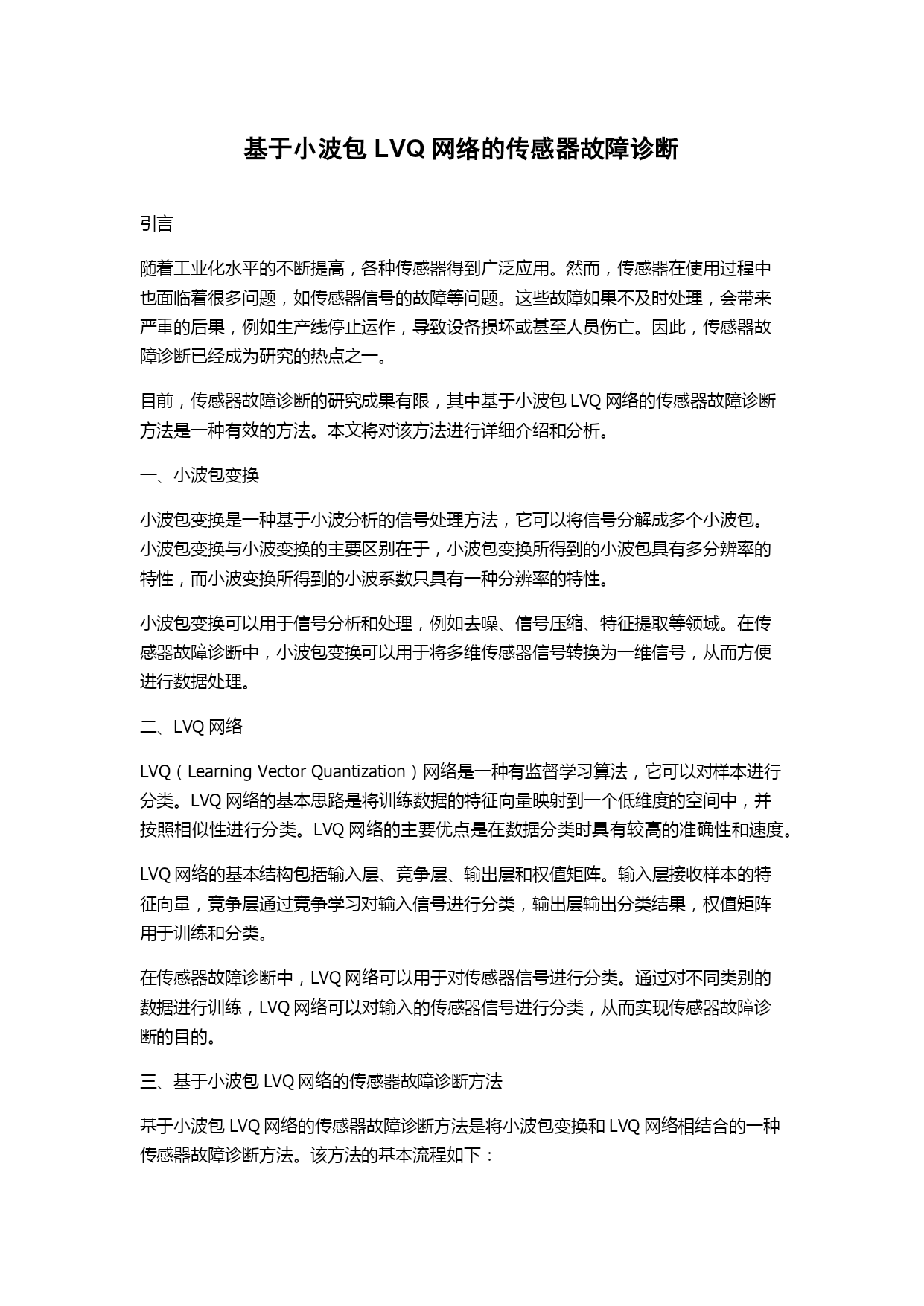 基于小波包 LVQ 网络的传感器故障诊断

引言

随着工业化水平的不断提高，各种传感器得到广泛应用。然而，传感器在使用过程中也面临着很多问题，如传感器信号的故障等问题。这些故障如果不及时处理，会带来严重的后果，例如生产线停止运作，导致设备损坏或甚至人员伤亡。因此，传感器故障诊断已经成为研究的热点之一。

目前，传感器故障诊断的研究成果有限，其中基于小波包 LVQ 网络的传感器故障诊断方法是一种有效的方法。本文将对该方法进行详细介绍和分析。

一、小波包变换

小波包变换是一种基于小波分析的信号处理方法，它可以将信号分解成多个小波包。小波包变换与小波变换的主要区别在于，小波包变换所得到的小波包具有多分辨率的特性，而小波变换所得到的小波系数只具有一种分辨率的特性。

小波包变换可以用于信号分析和处理，例如去噪、信号压缩、特征提取等领域。在传感器故障诊断中，小波包变换可以用于将多维传感器信号转换为一维信号，从而方便进行数据处理。

二、LVQ 网络

LVQ（Learning Vector Quantization）网络是一种有监督学习算法，它可以对样本进行分类。LVQ 网络的基本思路是将训练数据的特征向量映射到一个低维度的空间中，并按照相似性进行分类。LVQ 网络的主要优点是在数据分类时具有较高的准确性和速度。

LVQ 网络的基本结构包括输入层、竞争层、输出层和权值矩阵。输入层接收样本的特征向量，竞争层通过竞争学习对输入信号进行分类，输出层输出分类结果，权值矩阵用于训练和分类。

在传感器故障诊断中，LVQ 网络可以用于对传感器信号进行分类。通过对不同类别的数据进行训练，LVQ 网络可以对输入的传感器信号进行分类，从而实现传感器故障诊断的目的。

三、基于小波包 LVQ 网络的传感器故障诊断方法

基于小波包 LVQ 网络的传感器故障诊断方法是将小波包变换和 LVQ 网络相结合的一种传感器故障诊断方法。该方法的基本流程如下：